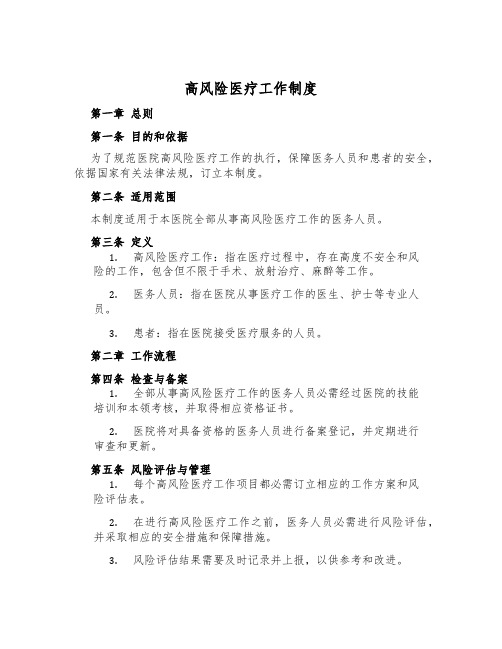 高风险医疗工作制度

第一章 总则

第一条 目的和依据

为了规范医院高风险医疗工作的执行，保障医务人员和患者的安全，依据国家有关法律法规，订立本制度。

第二条 适用范围

本制度适用于本医院全部从事高风险医疗工作的医务人员。

第三条 定义

1. 高风险医疗工作：指在医疗过程中，存在高度不安全和风险的工作，包含但不限于手术、放射治疗、麻醉等工作。

2. 医务人员：指在医院从事医疗工作的医生、护士等专业人员。

3. 患者：指在医院接受医疗服务的人员。

第二章 工作流程

第四条 检查与备案

1. 全部从事高风险医疗工作的医务人员必需经过医院的技能培训和本领考核，并取得相应资格证书。

2. 医院将对具备资格的医务人员进行备案登记，并定期进行审查和更新。

第五条 风险评估与管理

1. 每个高风险医疗工作项目都必需订立相应的工作方案和风险评估表。

2. 在进行高风险医疗工作之前，医务人员必需进行风险评估，并采取相应的安全措施和保障措施。

3. 风险评估结果需要及时记录并上报，以供参考和改进。